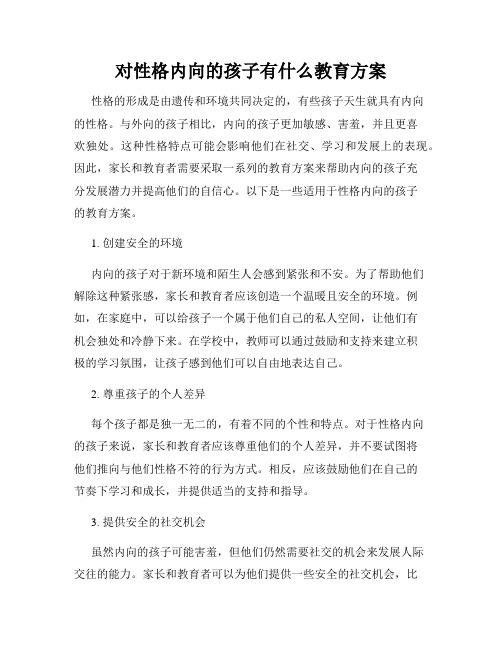 对性格内向的孩子有什么教育方案

性格的形成是由遗传和环境共同决定的，有些孩子天生就具有内向的性格。与外向的孩子相比，内向的孩子更加敏感、害羞，并且更喜欢独处。这种性格特点可能会影响他们在社交、学习和发展上的表现。因此，家长和教育者需要采取一系列的教育方案来帮助内向的孩子充分发展潜力并提高他们的自信心。以下是一些适用于性格内向的孩子的教育方案。

1. 创建安全的环境

内向的孩子对于新环境和陌生人会感到紧张和不安。为了帮助他们解除这种紧张感，家长和教育者应该创造一个温暖且安全的环境。例如，在家庭中，可以给孩子一个属于他们自己的私人空间，让他们有机会独处和冷静下来。在学校中，教师可以通过鼓励和支持来建立积极的学习氛围，让孩子感到他们可以自由地表达自己。

2. 尊重孩子的个人差异

每个孩子都是独一无二的，有着不同的个性和特点。对于性格内向的孩子来说，家长和教育者应该尊重他们的个人差异，并不要试图将他们推向与他们性格不符的行为方式。相反，应该鼓励他们在自己的节奏下学习和成长，并提供适当的支持和指导。

3. 提供安全的社交机会

虽然内向的孩子可能害羞，但他们仍然需要社交的机会来发展人际交往的能力。家长和教育者可以为他们提供一些安全的社交机会，比